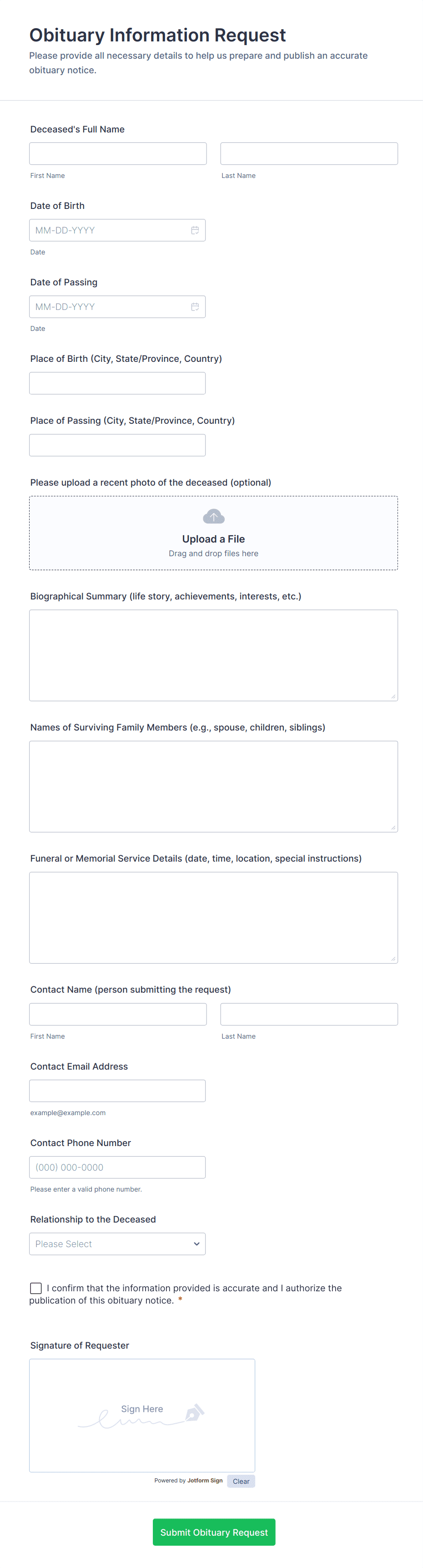 Obituary Information Request
Please provide all necessary details to help us prepare and publish an accurate obituary notice.

Deceased's Full Name

First Name

Last Name

Date of Birth

MM-DD-YYYY

Date

Date of Passing

MM-DD-YYYY

Date

Place of Birth (City, State/Province, Country)

Place of Passing (City, State/Province, Country)

Please upload a recent photo of the deceased (optional)

Upload a File
Drag and drop files here

Biographical Summary (life story, achievements, interests, etc.)

Names of Surviving Family Members (e.g., spouse, children, siblings)

Funeral or Memorial Service Details (date, time, location, special instructions)

Contact Name (person submitting the request)

First Name

Last Name

Contact Email Address

example@example.com

Contact Phone Number

(000) 000-0000

Please enter a valid phone number.

Relationship to the Deceased

Please Select

I confirm that the information provided is accurate and I authorize the publication of this obituary notice. *

Signature of Requester

Sign Here

Powered by Jotform Sign

Clear

Submit Obituary Request